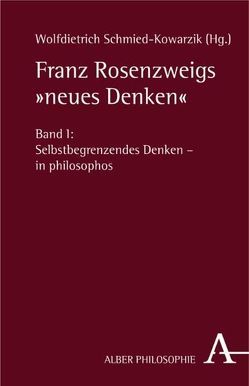 Wolfdietrich Schmied-Kowarzik (Hg.)

Franz Rosenzweigs »neues Denken«

Band I:
Selbstbegrenzendes Denken – in philosophos

ALBER PHILOSOPHIE

A